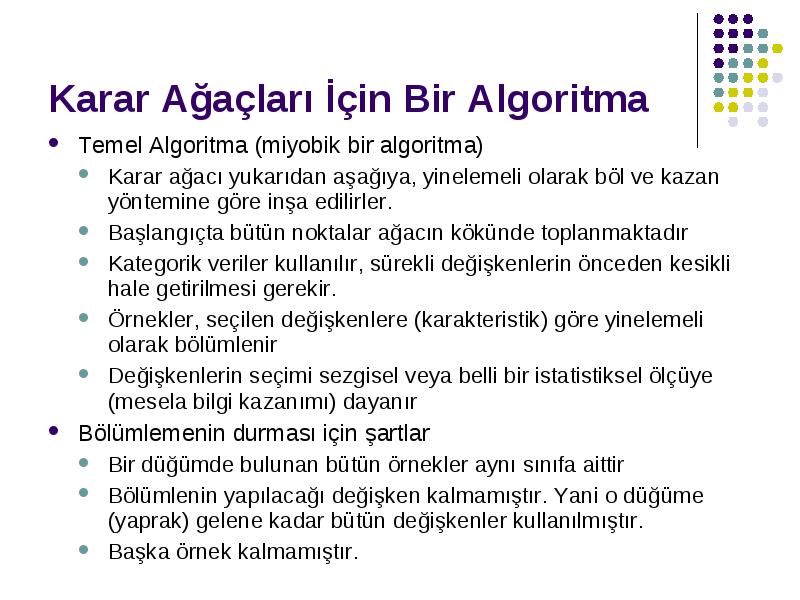 Karar Ağaçları İçin Bir Algoritma

- Temel Algoritma (miyobik bir algoritma)
  - Karar ağacı yukarıdan aşağıya, yinelemeli olarak böl ve kazan yöntemine göre inşa edilirler.
  - Başlangıçta bütün noktalar ağacın kökünde toplanmaktadır
  - Kategorik veriler kullanılır, sürekli değişkenlerin önceden kesikli hale getirilmesi gerekir.
  - Örnekler, seçilen değişkenlere (karakteristik) göre yinelemeli olarak bölümlenir
  - Değişkenlerin seçimi sezgisel veya belli bir istatistiksel ölçüye (mesela bilgi kazanımı) dayanır
- Bölümlemenin durması için şartlar
  - Bir düğümde bulunan bütün örnekler aynı sınıfa aittir
  - Bölümlenin yapılacağı değişken kalmamıştır. Yani o düğüme (yaprak) gelene kadar bütün değişkenler kullanılmıştır.
  - Başka örnek kalmamıştır.